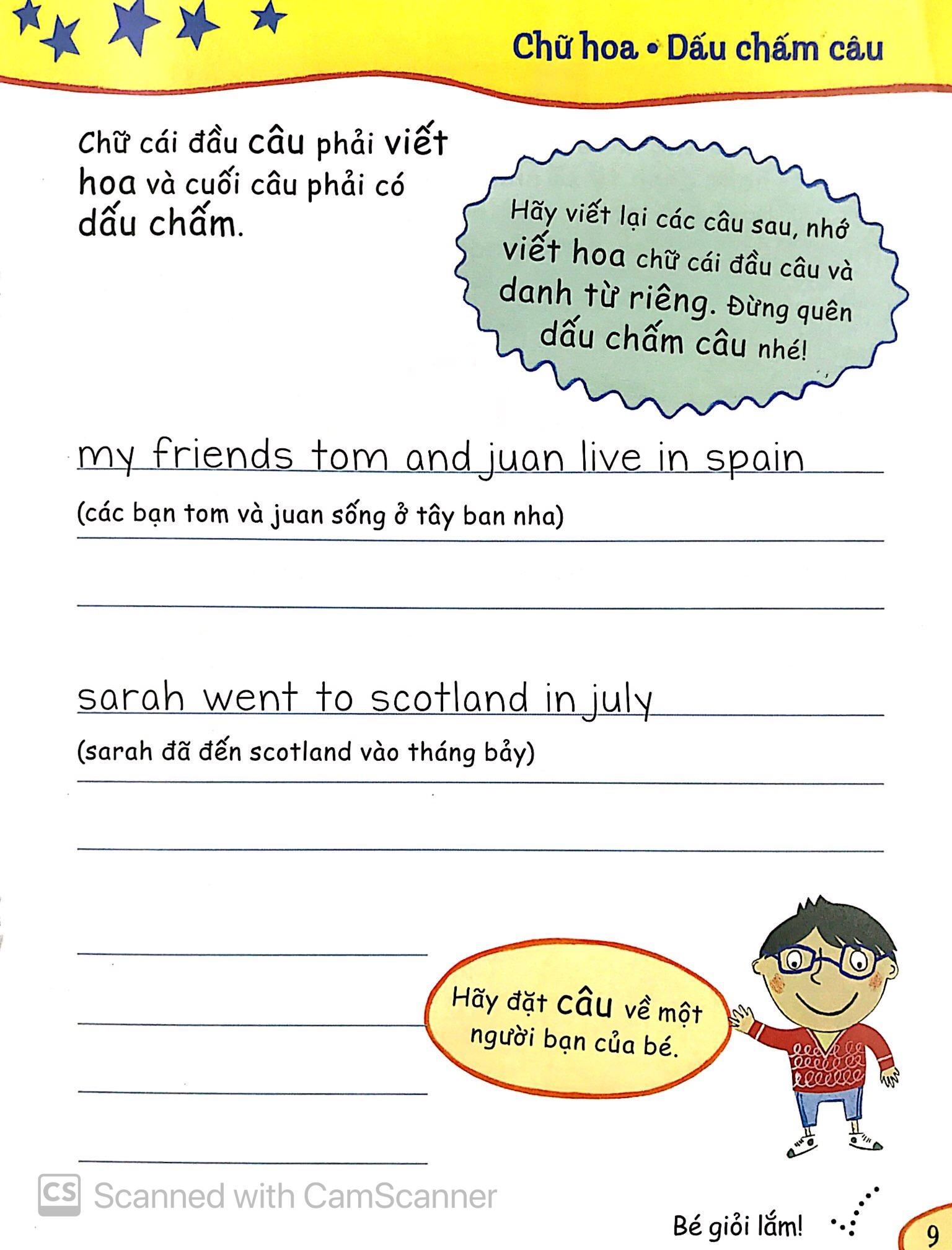 Chữ hoa • Dấu chấm câu

Chữ cái đầu câu phải viết hoa và cuối câu phải có dấu chấm.

Hãy viết lại các câu sau, nhớ viết hoa chữ cái đầu câu và danh từ riêng. Đừng quên dấu chấm câu nhé!

my friends tom and juan live in spain

(các bạn tom và juan sống ở tây ban nha)

sarah went to scotland in july

(sarah đã đến scotland vào tháng bảy)

Hãy đặt câu về một người bạn của bé.

CS Scanned with CamScanner

Bé giỏi lắm!

9